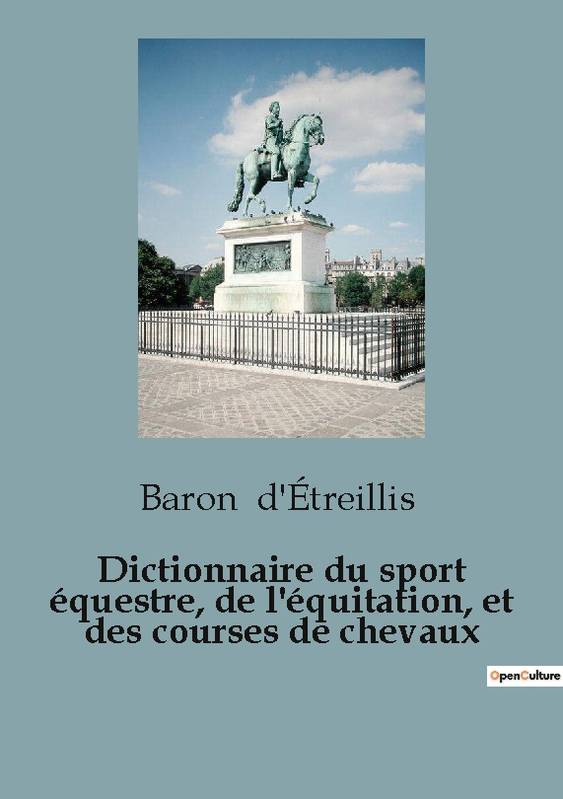 Baron d'Étreillis

Dictionnaire du sport équestre, de l'équitation, et des courses de chevaux

OpenCulture